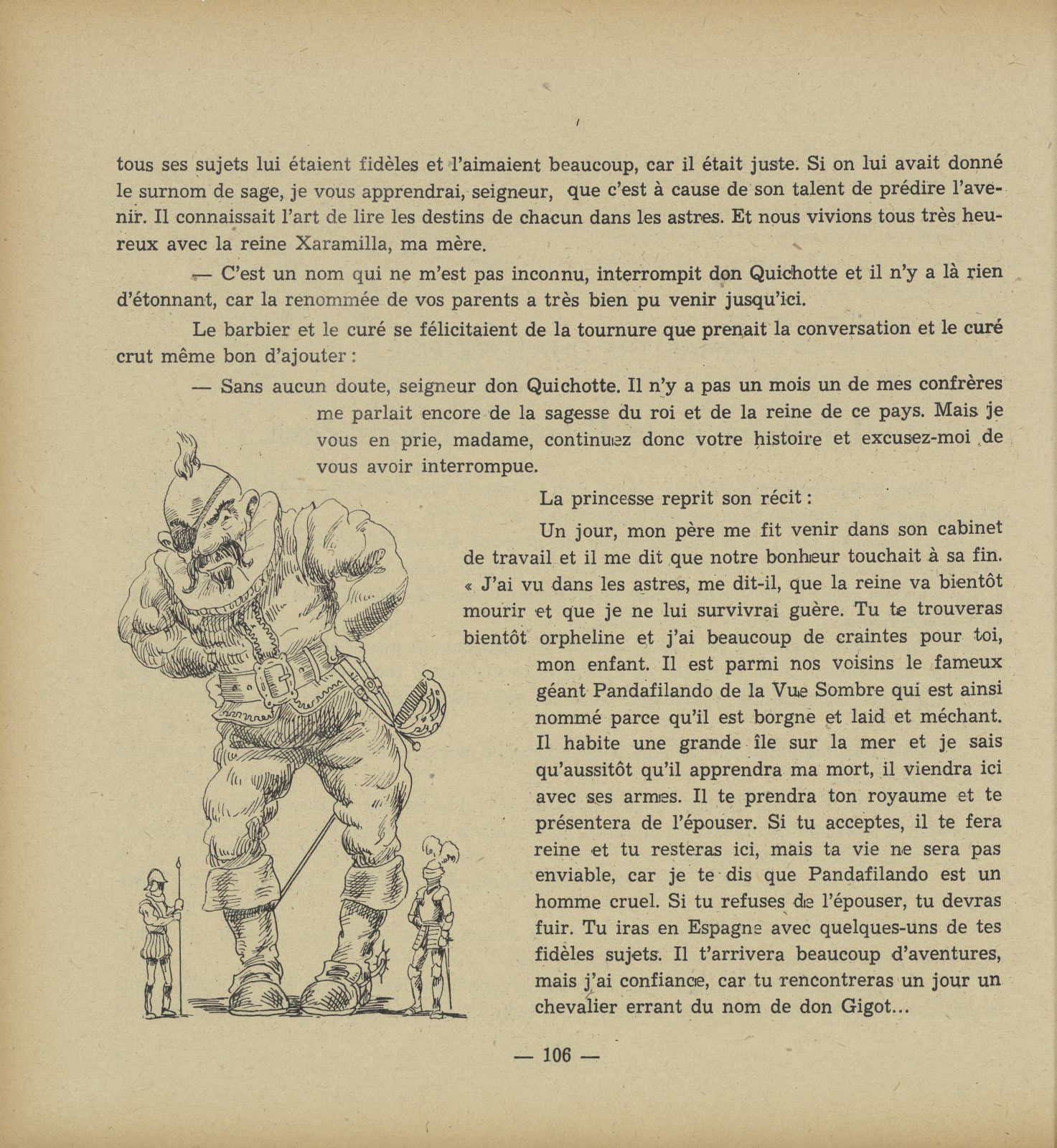 tous ses sujets lui étaient fidèles et l'aimaient beaucoup, car il était juste. Si on lui avait donné le surnom de sage, je vous apprendrai, seigneur, que c'est à cause de son talent de prédire l'avenir. Il connaissait l'art de lire les destins de chacun dans les astres. Et nous vivions tous très heureux avec la reine Xaramilla, ma mère.

— C'est un nom qui ne m'est pas inconnu, interrompit don Quichotte et il n'y a là rien d'étonnant, car la renommée de vos parents a très bien pu venir jusqu'ici.

Le barbier et le curé se félicitaient de la tournure que prenait la conversation et le curé crut même bon d'ajouter :

— Sans aucun doute, seigneur don Quichotte. Il n'y a pas un mois un de mes confrères me parlait encore de la sagesse du roi et de la reine de ce pays. Mais je vous en prie, madame, continuez donc votre histoire et excusez-moi de vous avoir interrompue.

La princesse reprit son récit :

Un jour, mon père me fit venir dans son cabinet de travail et il me dit que notre bonheur touchait à sa fin. « J'ai vu dans les astres, me dit-il, que la reine va bientôt mourir et que je ne lui survivrai guère. Tu te trouveras bientôt orpheline et j'ai beaucoup de craintes pour toi, mon enfant. Il est parmi nos voisins le fameux géant Pandafilando de la Vue Sombre qui est ainsi nommé parce qu'il est borgne et laid et méchant. Il habite une grande île sur la mer et je sais qu'aussitôt qu'il apprendra ma mort, il viendra ici avec ses armes. Il te prendra ton royaume et te présentera de l'épouser. Si tu acceptes, il te fera reine et tu resteras ici, mais ta vie ne sera pas enviable, car je te dis que Pandafilando est un homme cruel. Si tu refuses de l'épouser, tu devras fuir. Tu iras en Espagne avec quelques-uns de tes fidèles sujets. Il t'arrivera beaucoup d'aventures, mais j'ai confiance, car tu rencontreras un jour un chevalier errant du nom de don Gigot...

— 106 —